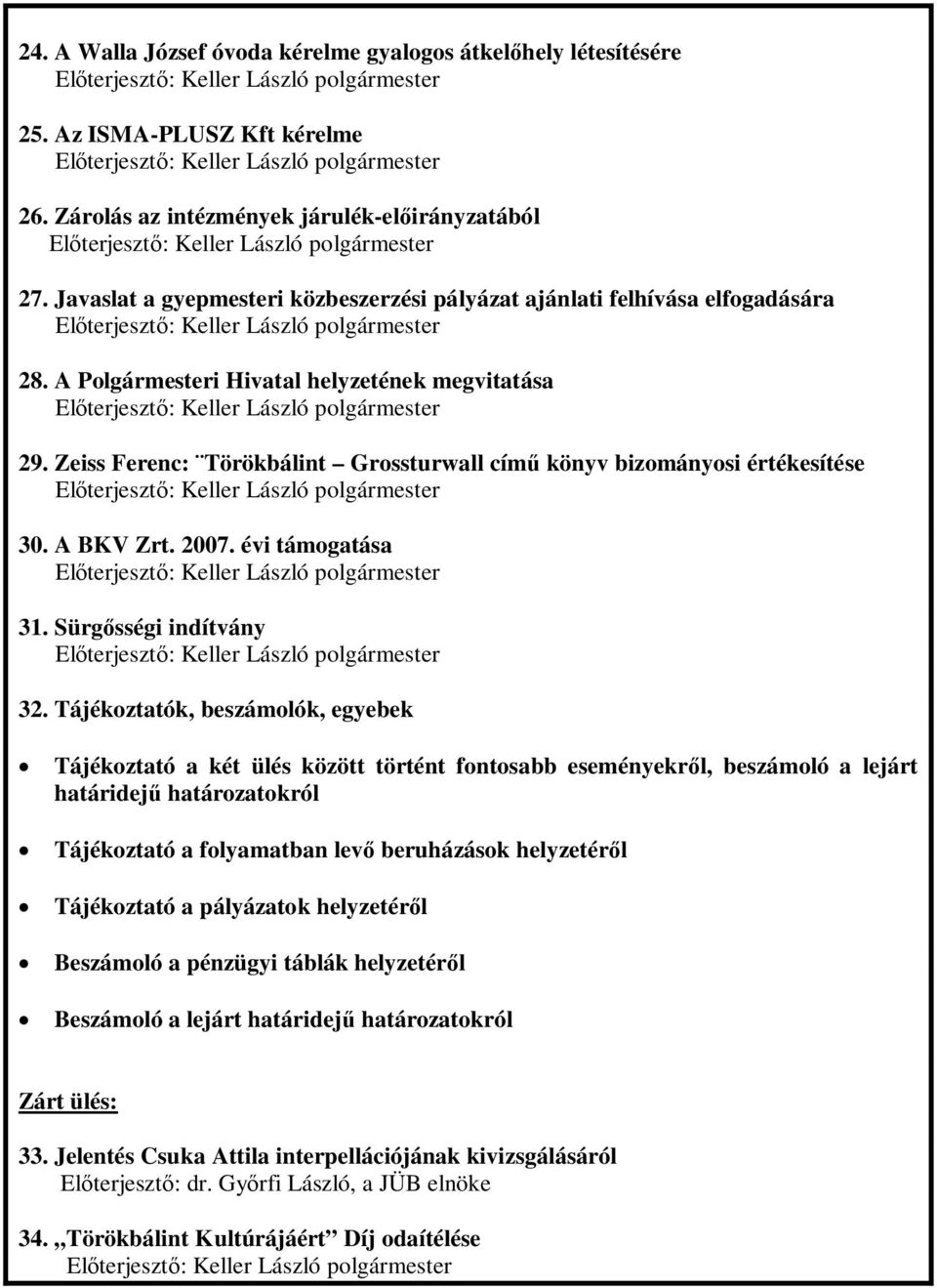 24. A Walla József óvoda kérelme gyalogos átkelőhely létesítésére
Előterjesztő: Keller László polgármester

25. Az ISMA-PLUSZ Kft kérelme
Előterjesztő: Keller László polgármester

26. Zárolás az intézmények járulék-előirányzatából
Előterjesztő: Keller László polgármester

27. Javaslat a gyepmesteri közbeszerzési pályázat ajánlati felhívása elfogadására
Előterjesztő: Keller László polgármester

28. A Polgármesteri Hivatal helyzetének megvitatása
Előterjesztő: Keller László polgármester

29. Zeiss Ferenc: ¨Törökbálint – Grossturwall című könyv bizományosi értékesítése
Előterjesztő: Keller László polgármester

30. A BKV Zrt. 2007. évi támogatása
Előterjesztő: Keller László polgármester

31. Sürgősségi indítvány
Előterjesztő: Keller László polgármester

32. Tájékoztatók, beszámolók, egyebek

• Tájékoztató a két ülés között történt fontosabb eseményekről, beszámoló a lejárt határidejű határozatokról

• Tájékoztató a folyamatban levő beruházások helyzetéről

• Tájékoztató a pályázatok helyzetéről

• Beszámoló a pénzügyi táblák helyzetéről

• Beszámoló a lejárt határidejű határozatokról

Zárt ülés:

33. Jelentés Csuka Attila interpellációjának kivizsgálásáról
Előterjesztő: dr. Győrfi László, a JÜB elnöke

34. „Törökbálint Kultúrájáért” Díj odaítélése
Előterjesztő: Keller László polgármester